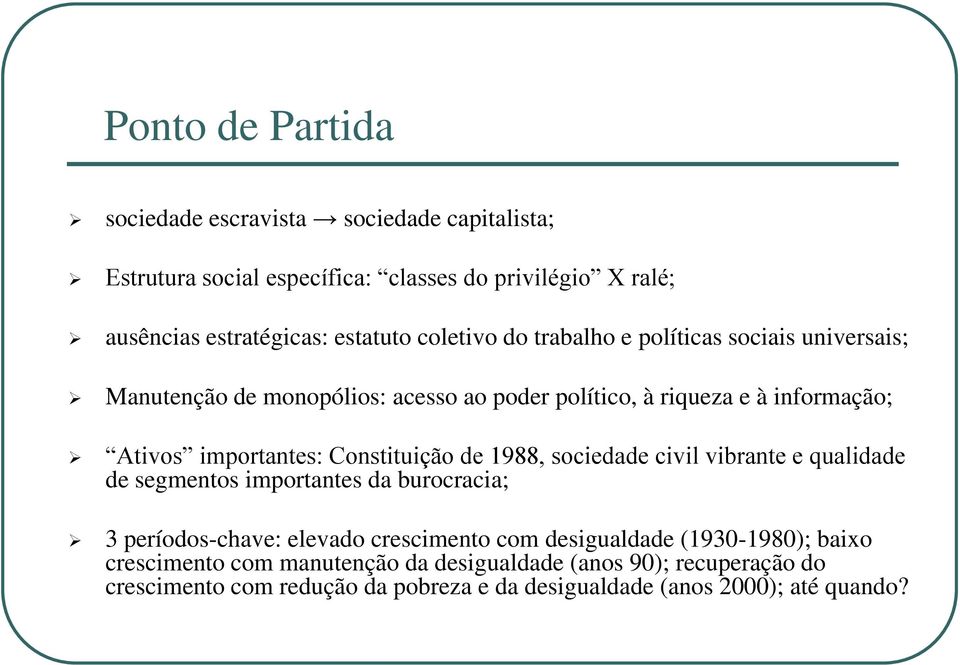 Ponto de Partida

➢ sociedade escravista → sociedade capitalista;

➢ Estrutura social específica: “classes do privilégio” X ralé;

➢ ausências estratégicas: estatuto coletivo do trabalho e políticas sociais universais;

➢ Manutenção de monopólios: acesso ao poder político, à riqueza e à informação;

➢ “Ativos” importantes: Constituição de 1988, sociedade civil vibrante e qualidade de segmentos importantes da burocracia;

➢ 3 períodos-chave: elevado crescimento com desigualdade (1930-1980); baixo crescimento com manutenção da desigualdade (anos 90); recuperação do crescimento com redução da pobreza e da desigualdade (anos 2000); até quando?